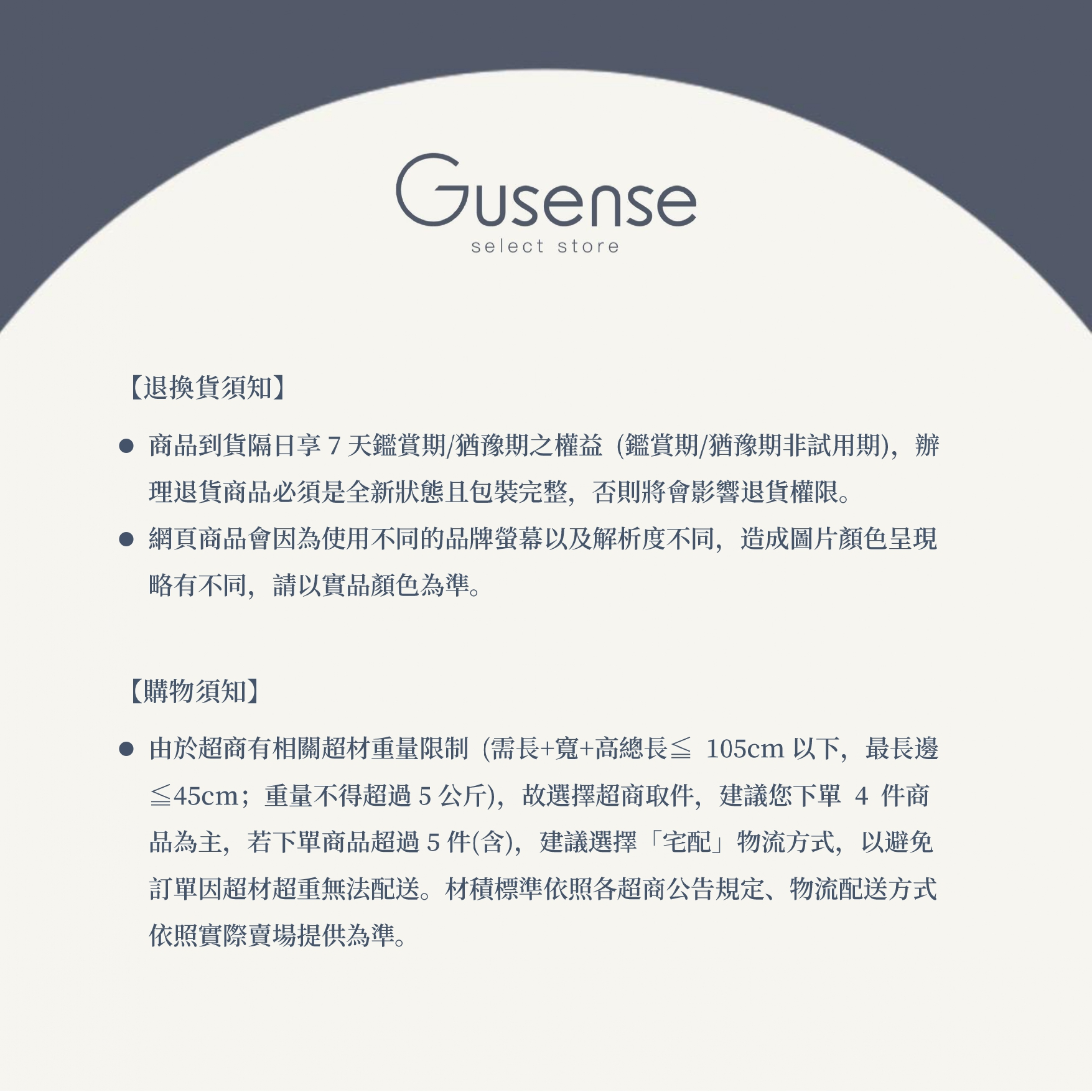 Gusense
select store

【退換貨須知】

• 商品到貨隔日享7天鑑賞期/猶豫期之權益（鑑賞期/猶豫期非試用期），辦理退貨商品必須是全新狀態且包裝完整，否則將會影響退貨權限。
• 網頁商品會因為使用不同的品牌螢幕以及解析度不同，造成圖片顏色呈現略有不同，請以實品顏色為準。

【購物須知】

• 由於超商有相關超材重量限制（需長+寬+高總長≦105cm以下，最長邊≦45cm；重量不得超過5公斤），故選擇超商取件，建議您下單4件商品為主，若下單商品超過5件(含)，建議選擇「宅配」物流方式，以避免訂單因超材超重無法配送。材積標準依照各超商公告規定、物流配送方式依照實際賣場提供為準。